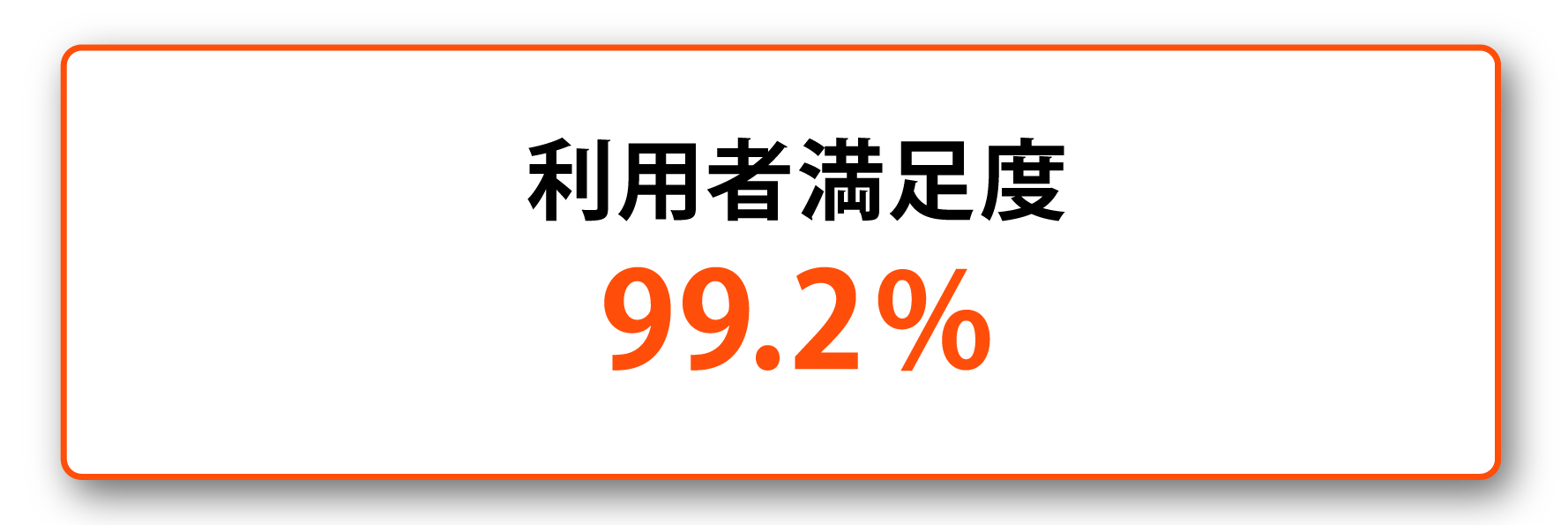 利用者満足度
99.2%